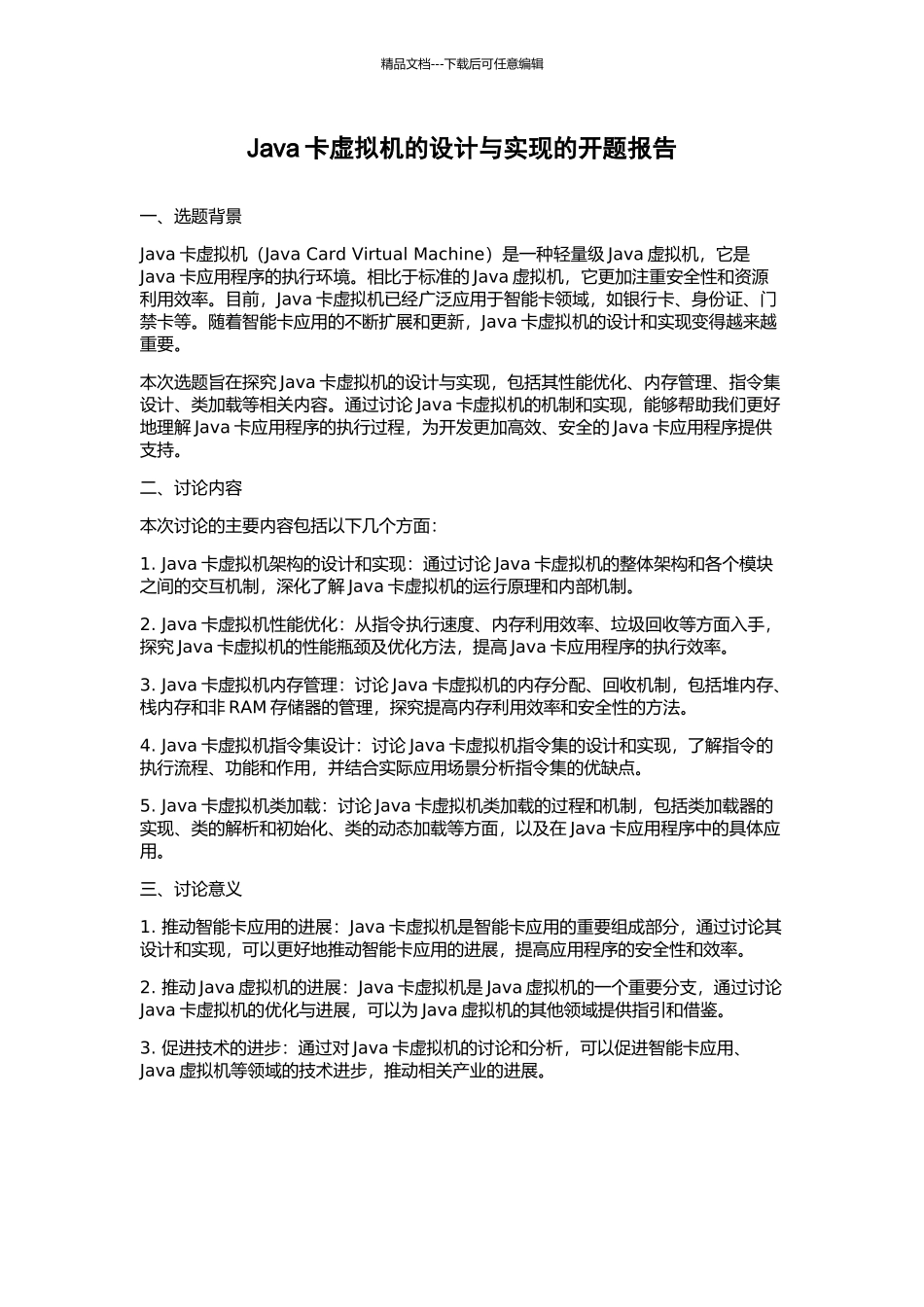 精品文档---下载后可任意编辑

Java 卡虚拟机的设计与实现的开题报告

一、选题背景

Java 卡虚拟机（Java Card Virtual Machine）是一种轻量级 Java 虚拟机，它是 Java 卡应用程序的执行环境。相比于标准的 Java 虚拟机，它更加注重安全性和资源利用效率。目前，Java 卡虚拟机已经广泛应用于智能卡领域，如银行卡、身份证、门禁卡等。随着智能卡应用的不断扩展和更新，Java 卡虚拟机的设计和实现变得越来越重要。

本次选题旨在探究 Java 卡虚拟机的设计与实现，包括其性能优化、内存管理、指令集设计、类加载等相关内容。通过讨论 Java 卡虚拟机的机制和实现，能够帮助我们更好地理解 Java 卡应用程序的执行过程，为开发更加高效、安全的 Java 卡应用程序提供支持。

二、讨论内容

本次讨论的主要内容包括以下几个方面：

1. Java 卡虚拟机架构的设计和实现：通过讨论 Java 卡虚拟机的整体架构和各个模块之间的交互机制，深化了解 Java 卡虚拟机的运行原理和内部机制。

2. Java 卡虚拟机性能优化：从指令执行速度、内存利用效率、垃圾回收等方面入手，探究 Java 卡虚拟机的性能瓶颈及优化方法，提高 Java 卡应用程序的执行效率。

3. Java 卡虚拟机内存管理：讨论 Java 卡虚拟机的内存分配、回收机制，包括堆内存、栈内存和非 RAM 存储器的管理，探究提高内存利用效率和安全性的方法。

4. Java 卡虚拟机指令集设计：讨论 Java 卡虚拟机指令集的设计和实现，了解指令的执行流程、功能和作用，并结合实际应用场景分析指令集的优缺点。

5. Java 卡虚拟机类加载：讨论 Java 卡虚拟机类加载的过程和机制，包括类加载器的实现、类的解析和初始化、类的动态加载等方面，以及在 Java 卡应用程序中的具体应用。

三、讨论意义

1. 推动智能卡应用的进展：Java 卡虚拟机是智能卡应用的重要组成部分，通过讨论其设计和实现，可以更好地推动智能卡应用的进展，提高应用程序的安全性和效率。

2. 推动 Java 虚拟机的进展：Java 卡虚拟机是 Java 虚拟机的一个重要分支，通过讨论 Java 卡虚拟机的优化与进展，可以为 Java 虚拟机的其他领域提供指引和借鉴。

3. 促进技术的进步：通过对 Java 卡虚拟机的讨论和分析，可以促进智能卡应用、Java 虚拟机等领域的技术进步，推动相关产业的进展。